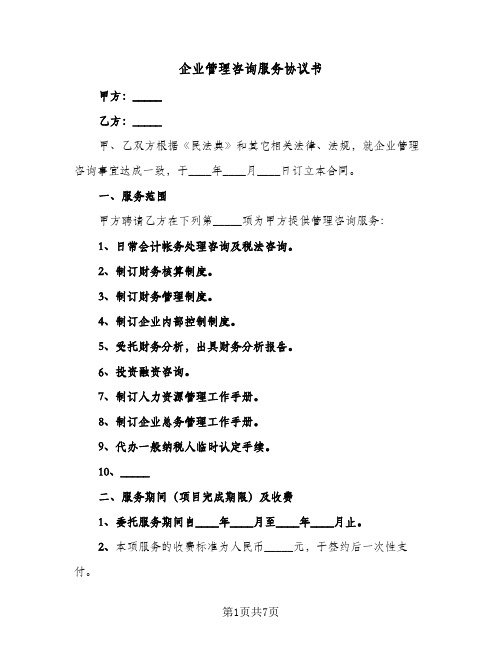 企业管理咨询服务协议书

甲方：_____

乙方：_____

甲、乙双方根据《民法典》和其它相关法律、法规，就企业管理咨询事宜达成一致，于____年____月____日订立本合同。

一、服务范围

甲方聘请乙方在下列第_____项为甲方提供管理咨询服务：

1、日常会计帐务处理咨询及税法咨询。

2、制订财务核算制度。

3、制订财务管理制度。

4、制订企业内部控制制度。

5、受托财务分析，出具财务分析报告。

6、投资融资咨询。

7、制订人力资源管理工作手册。

8、制订企业总务管理工作手册。

9、代办一般纳税人临时认定手续。

10、_____

二、服务期间（项目完成期限）及收费

1、委托服务期间自____年____月至____年____月止。

2、本项服务的收费标准为人民币_____元，于签约后一次性支付。

第1页共7页